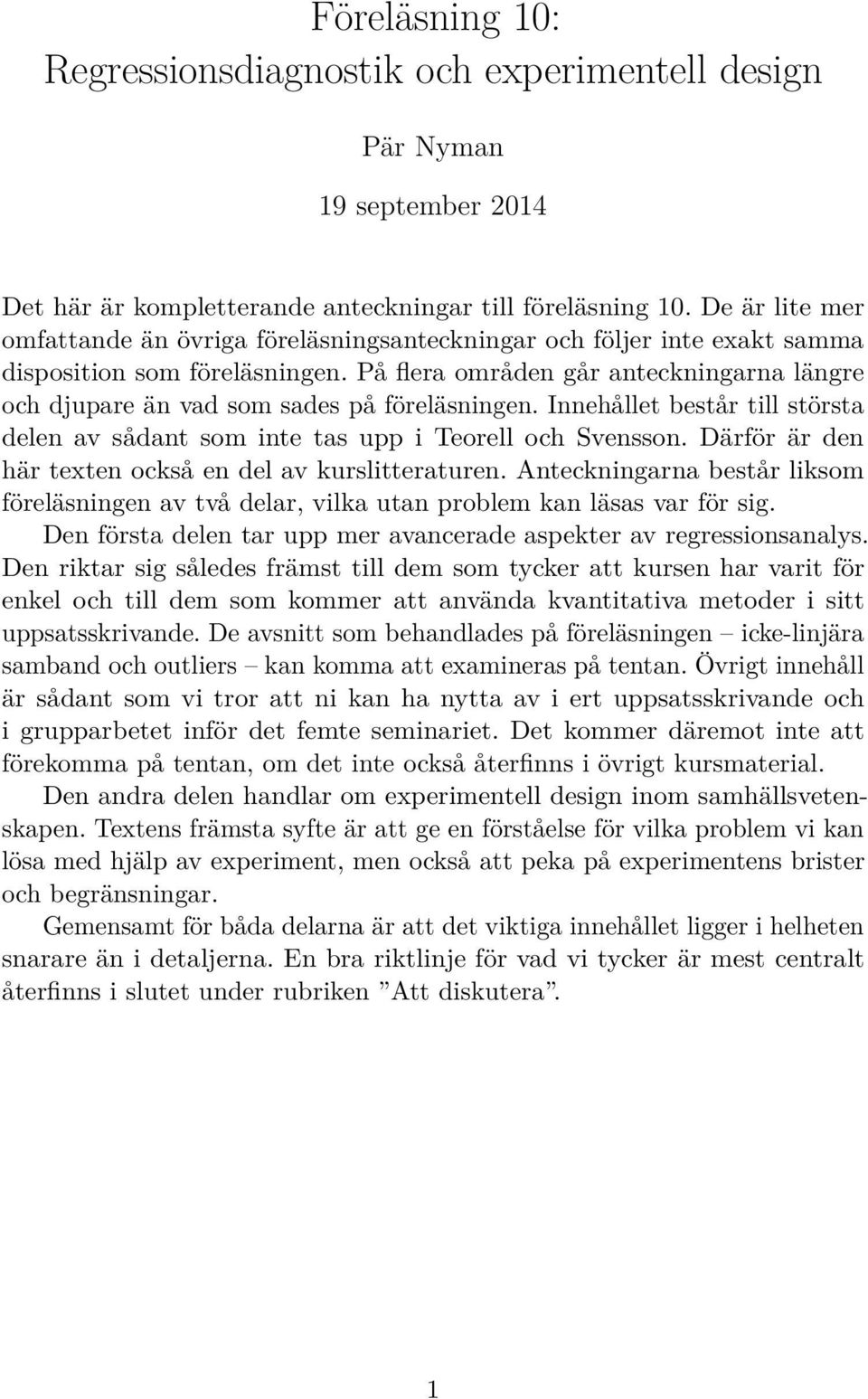 Föreläsning 10:
Regressionsdiagnostik och experimentell design

Pär Nyman

19 september 2014

Det här är kompletterande anteckningar till föreläsning 10. De är lite mer omfattande än övriga föreläsningsanteckningar och följer inte exakt samma disposition som föreläsningen. På flera områden går anteckningarna längre och djupare än vad som sades på föreläsningen. Innehållet består till största delen av sådant som inte tas upp i Teorell och Svensson. Därför är den här texten också en del av kurslitteraturen. Anteckningarna består liksom föreläsningen av två delar, vilka utan problem kan läsas var för sig.

Den första delen tar upp mer avancerade aspekter av regressionsanalys. Den riktar sig således främst till dem som tycker att kursen har varit för enkel och till dem som kommer att använda kvantitativa metoder i sitt uppsatsskrivande. De avsnitt som behandlades på föreläsningen – icke-linjära samband och outliers – kan komma att examineras på tentan. Övrigt innehåll är sådant som vi tror att ni kan ha nytta av i ert uppsatsskrivande och i grupparbetet inför det femte seminariet. Det kommer däremot inte att förekomma på tentan, om det inte också återfinns i övrigt kursmaterial.

Den andra delen handlar om experimentell design inom samhällsvetenskapen. Textens främsta syfte är att ge en förståelse för vilka problem vi kan lösa med hjälp av experiment, men också att peka på experimentens brister och begränsningar.

Gemensamt för båda delarna är att det viktiga innehållet ligger i helheten snarare än i detaljerna. En bra riktlinje för vad vi tycker är mest centralt återfinns i slutet under rubriken ”Att diskutera”.

1